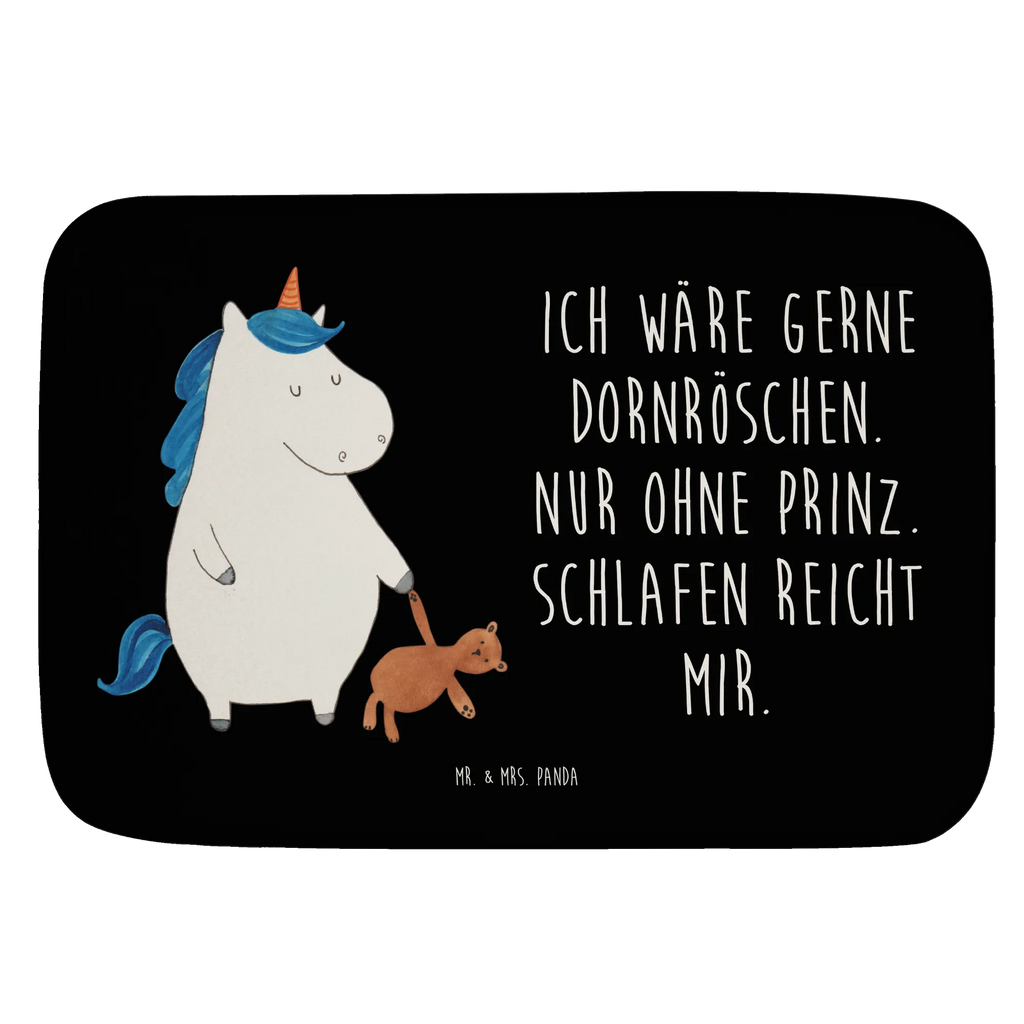 ICH WÄRE GERNE DORNRÖSCHEN. NUR OHNE PRINZ. SCHLAFEN REICHT MIR.

MR. & MRS. PANDA